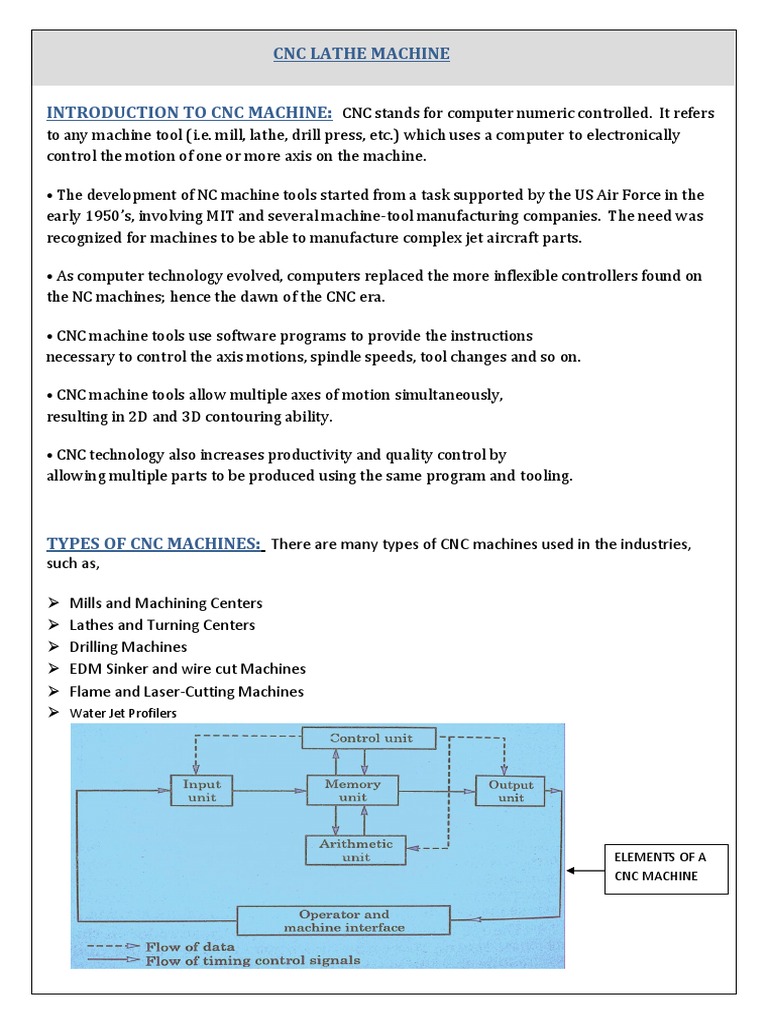 CNC LATHE MACHINE

INTRODUCTION TO CNC MACHINE: CNC stands for computer numeric controlled. It refers to any machine tool (i.e. mill, lathe, drill press, etc.) which uses a computer to electronically control the motion of one or more axis on the machine.

• The development of NC machine tools started from a task supported by the US Air Force in the early 1950's, involving MIT and several machine-tool manufacturing companies. The need was recognized for machines to be able to manufacture complex jet aircraft parts.

• As computer technology evolved, computers replaced the more inflexible controllers found on the NC machines; hence the dawn of the CNC era.

• CNC machine tools use software programs to provide the instructions necessary to control the axis motions, spindle speeds, tool changes and so on.

• CNC machine tools allow multiple axes of motion simultaneously, resulting in 2D and 3D contouring ability.

• CNC technology also increases productivity and quality control by allowing multiple parts to be produced using the same program and tooling.

TYPES OF CNC MACHINES: There are many types of CNC machines used in the industries, such as,

➢ Mills and Machining Centers
➢ Lathes and Turning Centers
➢ Drilling Machines
➢ EDM Sinker and wire cut Machines
➢ Flame and Laser-Cutting Machines
➢ Water Jet Profilers

Control unit
Input unit
Memory unit
Output unit
Arithmetic unit
Operator and machine interface
Flow of data
Flow of timing control signals

ELEMENTS OF A CNC MACHINE